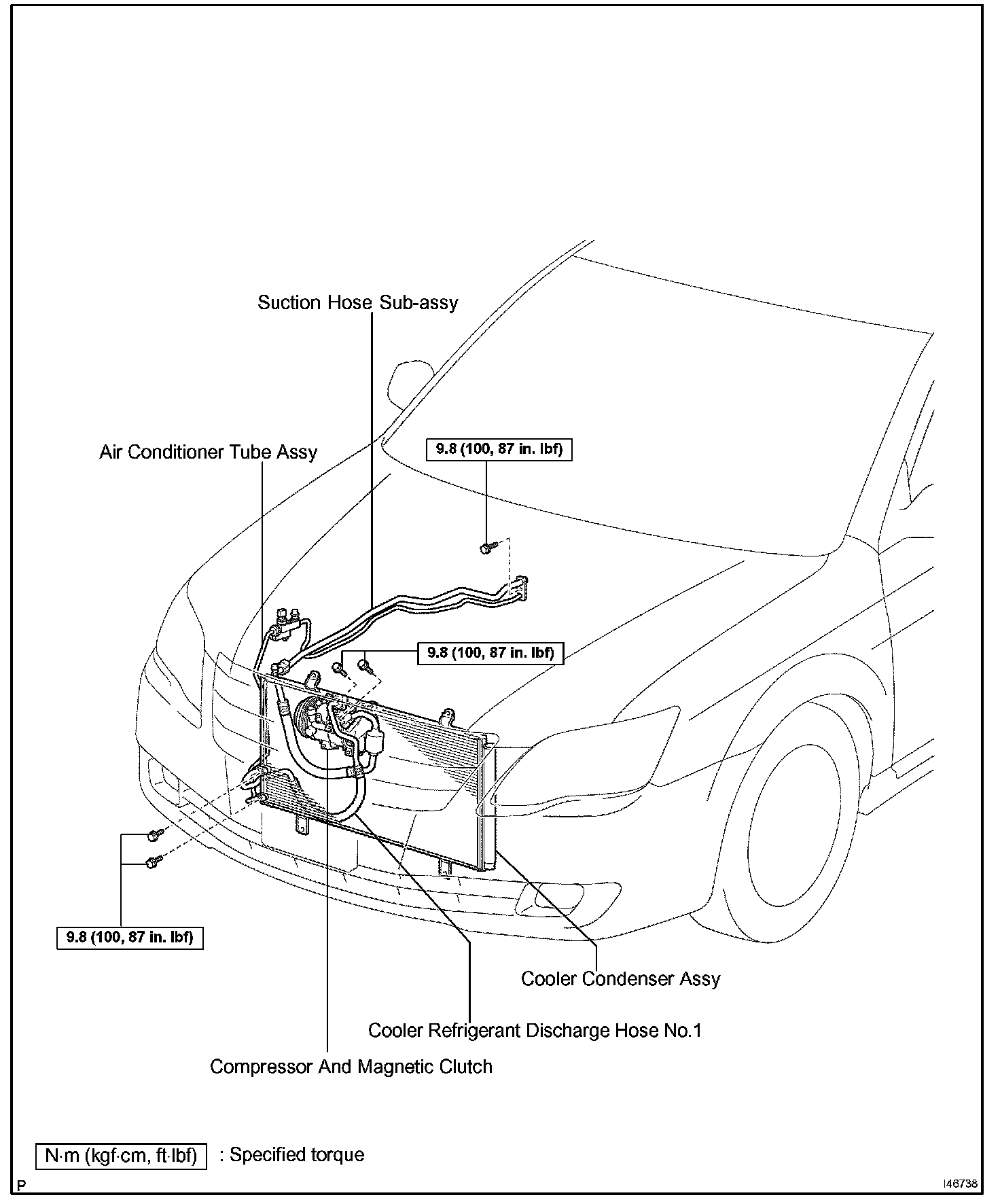 Suction Hose Sub-assy

Air Conditioner Tube Assy

9.8 (100, 87 in. lbf)

9.8 (100, 87 in. lbf)

9.8 (100, 87 in. lbf)

Cooler Condenser Assy

Cooler Refrigerant Discharge Hose No.1

Compressor And Magnetic Clutch

N·m (kgf·cm, ft·lbf) : Specified torque

P

I46738